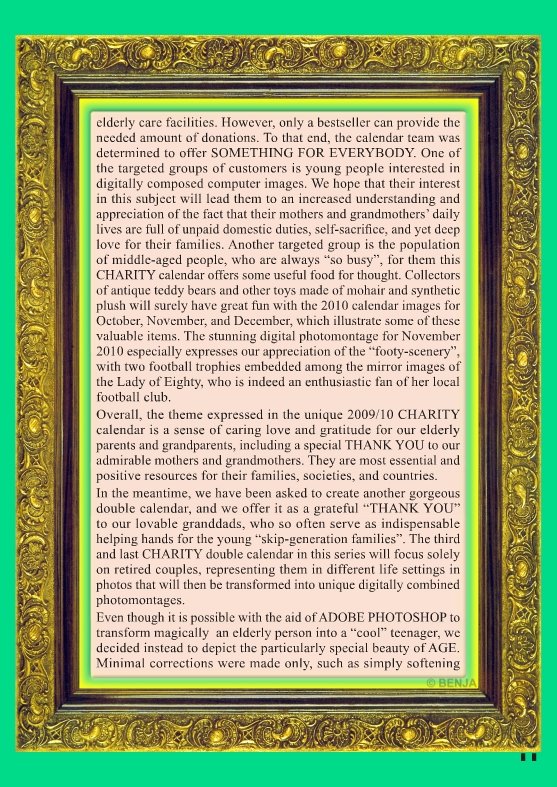 elderly care facilities. However, only a bestseller can provide the needed amount of donations. To that end, the calendar team was determined to offer SOMETHING FOR EVERYBODY. One of the targeted groups of customers is young people interested in digitally composed computer images. We hope that their interest in this subject will lead them to an increased understanding and appreciation of the fact that their mothers and grandmothers' daily lives are full of unpaid domestic duties, self-sacrifice, and yet deep love for their families. Another targeted group is the population of middle-aged people, who are always "so busy", for them this CHARITY calendar offers some useful food for thought. Collectors of antique teddy bears and other toys made of mohair and synthetic plush will surely have great fun with the 2010 calendar images for October, November, and December, which illustrate some of these valuable items. The stunning digital photomontage for November 2010 especially expresses our appreciation of the "footy-scenery", with two football trophies embedded among the mirror images of the Lady of Eighty, who is indeed an enthusiastic fan of her local football club.

Overall, the theme expressed in the unique 2009/10 CHARITY calendar is a sense of caring love and gratitude for our elderly parents and grandparents, including a special THANK YOU to our admirable mothers and grandmothers. They are most essential and positive resources for their families, societies, and countries.

In the meantime, we have been asked to create another gorgeous double calendar, and we offer it as a grateful "THANK YOU" to our lovable granddads, who so often serve as indispensable helping hands for the young "skip-generation families". The third and last CHARITY double calendar in this series will focus solely on retired couples, representing them in different life settings in photos that will then be transformed into unique digitally combined photomontages.

Even though it is possible with the aid of ADOBE PHOTOSHOP to transform magically an elderly person into a "cool" teenager, we decided instead to depict the particularly special beauty of AGE. Minimal corrections were made only, such as simply softening

© BENJA

11